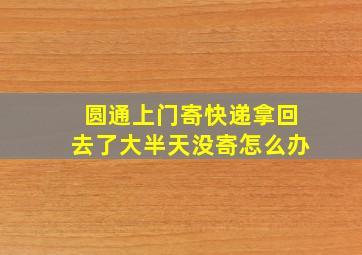 圆通上门寄快递拿回去了大半天没寄怎么办